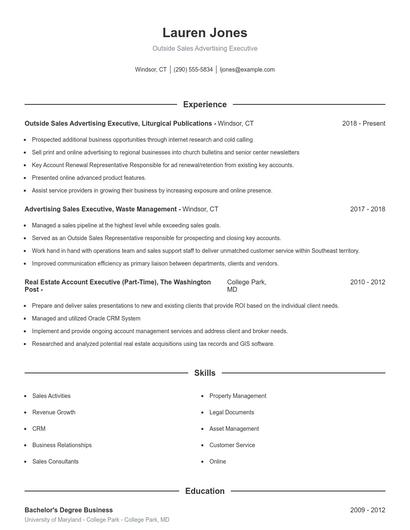 Lauren Jones

Outside Sales Advertising Executive

Windsor, CT | (290) 555-5834 | ljones@example.com

Experience

Outside Sales Advertising Executive, Liturgical Publications - Windsor, CT 2018 - Present

- Prospected additional business opportunities through internet research and cold calling
- Sell print and online advertising to regional businesses into church bulletins and senior center newsletters
- Key Account Renewal Representative Responsible for ad renewal/retention from existing key accounts.
- Presented online advanced product features.
- Assist service providers in growing their business by increasing exposure and online presence.

Advertising Sales Executive, Waste Management - Windsor, CT 2017 - 2018

- Managed a sales pipeline at the highest level while exceeding sales goals.
- Served as an Outside Sales Representative responsible for prospecting and closing key accounts.
- Work hand in hand with operations team and sales support staff to deliver unmatched customer service within Southeast territory.
- Improved communication efficiency as primary liaison between departments, clients and vendors.

Real Estate Account Executive (Part-Time), The Washington Post - College Park, MD 2010 - 2012

- Prepare and deliver sales presentations to new and existing clients that provide ROI based on the individual client needs.
- Managed and utilized Oracle CRM System
- Implement and provide ongoing account management services and address client and broker needs.
- Researched and analyzed potential real estate acquisitions using tax records and GIS software.

Skills

- Sales Activities
- Revenue Growth
- CRM
- Business Relationships
- Sales Consultants

- Property Management
- Legal Documents
- Asset Management
- Customer Service
- Online

Education

Bachelor's Degree Business 2009 - 2012
University of Maryland - College Park - College Park, MD